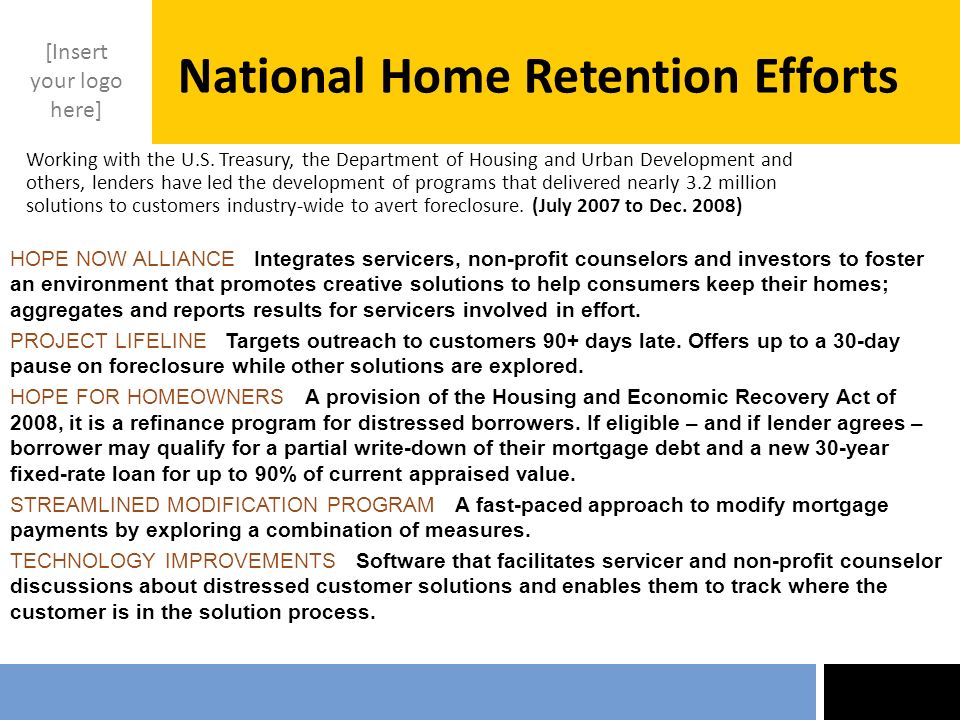 [Insert your logo here]

National Home Retention Efforts

Working with the U.S. Treasury, the Department of Housing and Urban Development and others, lenders have led the development of programs that delivered nearly 3.2 million solutions to customers industry-wide to avert foreclosure. (July 2007 to Dec. 2008)

HOPE NOW ALLIANCE Integrates servicers, non-profit counselors and investors to foster an environment that promotes creative solutions to help consumers keep their homes; aggregates and reports results for servicers involved in effort.

PROJECT LIFELINE Targets outreach to customers 90+ days late. Offers up to a 30-day pause on foreclosure while other solutions are explored.

HOPE FOR HOMEOWNERS A provision of the Housing and Economic Recovery Act of 2008, it is a refinance program for distressed borrowers. If eligible – and if lender agrees – borrower may qualify for a partial write-down of their mortgage debt and a new 30-year fixed-rate loan for up to 90% of current appraised value.

STREAMLINED MODIFICATION PROGRAM A fast-paced approach to modify mortgage payments by exploring a combination of measures.

TECHNOLOGY IMPROVEMENTS Software that facilitates servicer and non-profit counselor discussions about distressed customer solutions and enables them to track where the customer is in the solution process.